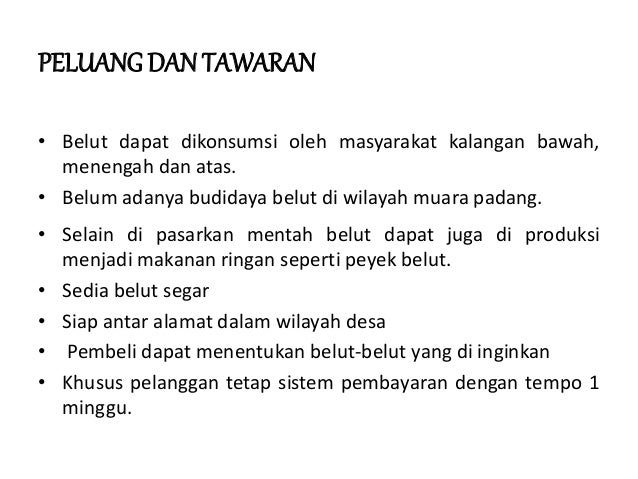 PELUANG DAN TAWARAN

• Belut dapat dikonsumsi oleh masyarakat kalangan bawah, menengah dan atas.
• Belum adanya budidaya belut di wilayah muara padang.
• Selain di pasarkan mentah belut dapat juga di produksi menjadi makanan ringan seperti peyek belut.
• Sedia belut segar
• Siap antar alamat dalam wilayah desa
• Pembeli dapat menentukan belut-belut yang di inginkan
• Khusus pelanggan tetap sistem pembayaran dengan tempo 1 minggu.